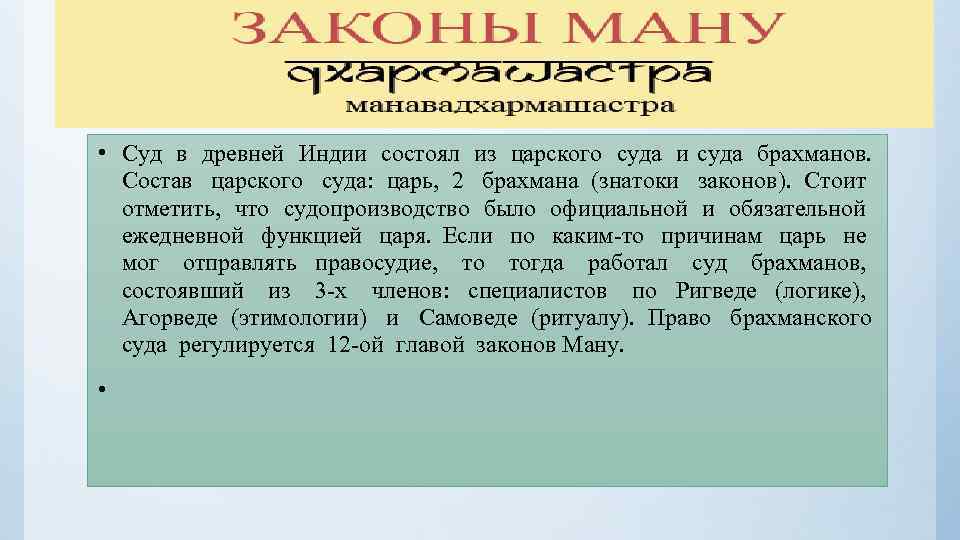 ЗАКОНЫ МАНУ
дхармашастра
манавадхармашастра

• Суд в древней Индии состоял из царского суда и суда брахманов. Состав царского суда: царь, 2 брахмана (знатоки законов). Стоит отметить, что судопроизводство было официальной и обязательной ежедневной функцией царя. Если по каким-то причинам царь не мог отправлять правосудие, то тогда работал суд брахманов, состоявший из 3-х членов: специалистов по Ригведе (логике), Агорведе (этимологии) и Самоведе (ритуалу). Право брахманского суда регулируется 12-ой главой законов Ману.

•